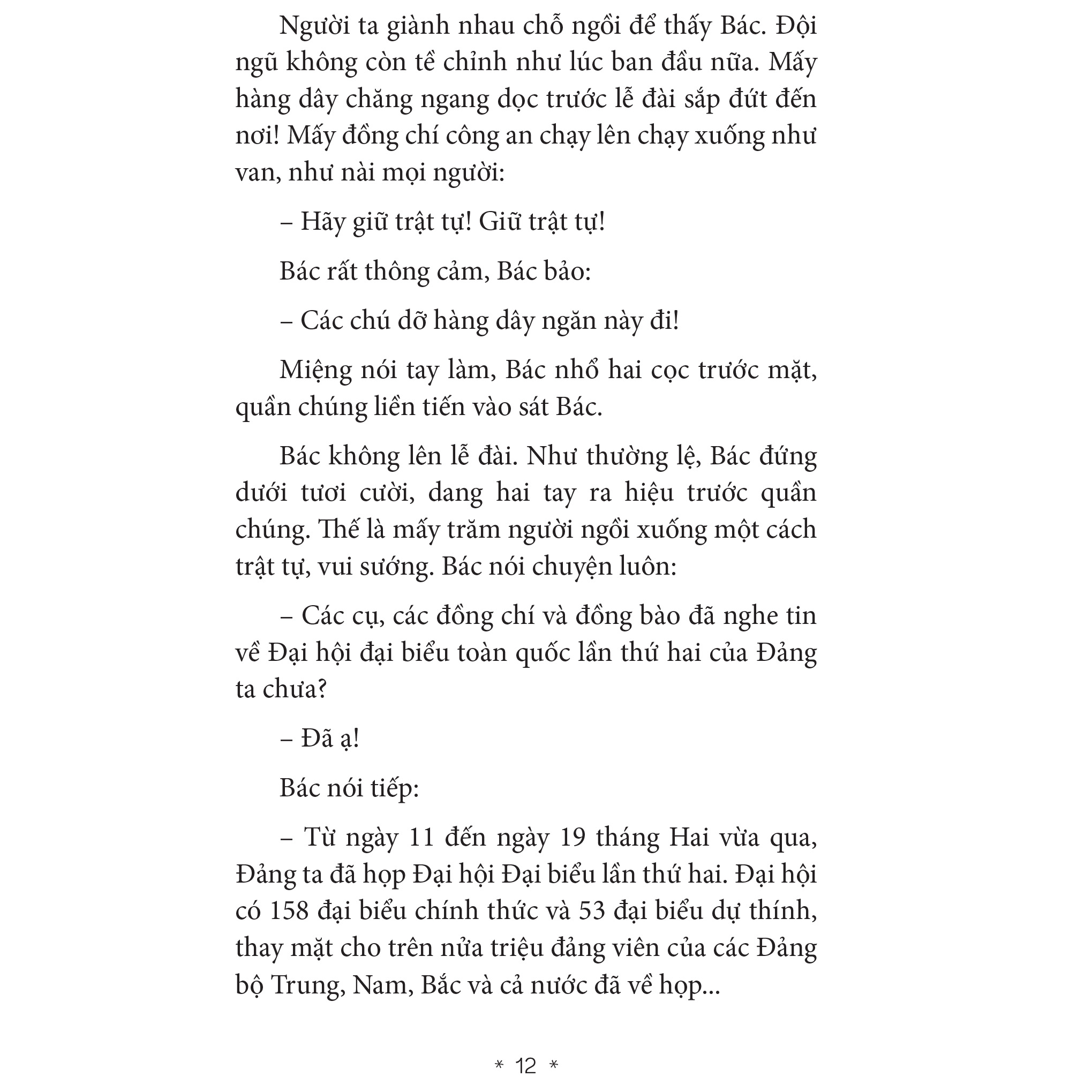 Người ta giành nhau chỗ ngồi để thấy Bác. Đội ngũ không còn tề chỉnh như lúc ban đầu nữa. Mấy hàng dây chăng ngang dọc trước lễ đài sắp đứt đến nơi! Mấy đồng chí công an chạy lên chạy xuống như van, như nài mọi người:

– Hãy giữ trật tự! Giữ trật tự!

Bác rất thông cảm, Bác bảo:

– Các chú dỡ hàng dây ngăn này đi!

Miệng nói tay làm, Bác nhổ hai cọc trước mặt, quần chúng liền tiến vào sát Bác.

Bác không lên lễ đài. Như thường lệ, Bác đứng dưới tươi cười, dang hai tay ra hiệu trước quần chúng. Thế là mấy trăm người ngồi xuống một cách trật tự, vui sướng. Bác nói chuyện luôn:

– Các cụ, các đồng chí và đồng bào đã nghe tin về Đại hội đại biểu toàn quốc lần thứ hai của Đảng ta chưa?

– Đã ạ!

Bác nói tiếp:

– Từ ngày 11 đến ngày 19 tháng Hai vừa qua, Đảng ta đã họp Đại hội Đại biểu lần thứ hai. Đại hội có 158 đại biểu chính thức và 53 đại biểu dự thính, thay mặt cho trên nửa triệu đảng viên của các Đảng bộ Trung, Nam, Bắc và cả nước đã về họp...

* 12 *